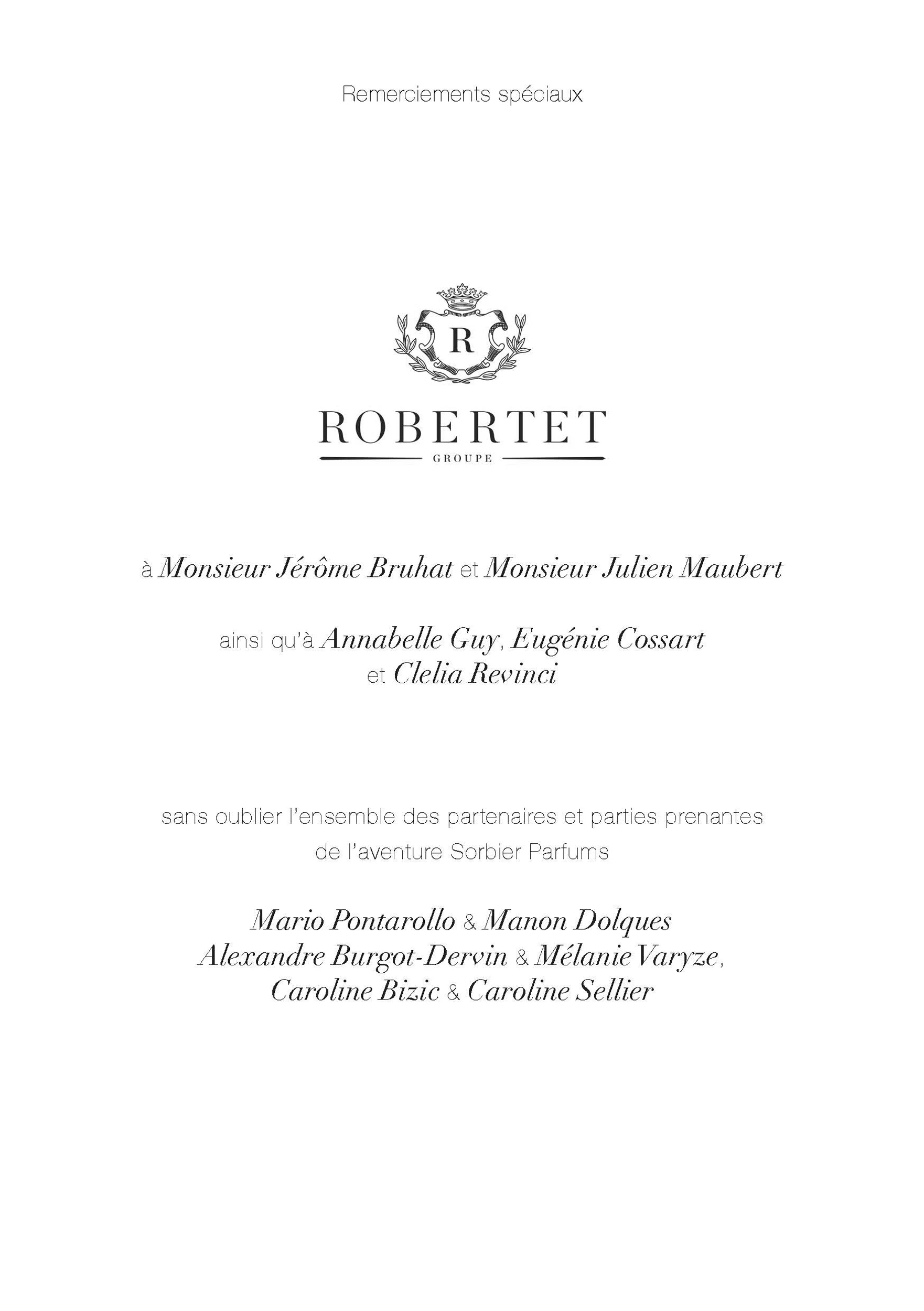 Remerciements spéciaux

R

ROBERTET
GROUPE

à Monsieur Jérôme Bruhat et Monsieur Julien Maubert

ainsi qu'à Annabelle Guy, Eugénie Cossart
et Clelia Revinci

sans oublier l'ensemble des partenaires et parties prenantes de l'aventure Sorbier Parfums

Mario Pontarollo & Manon Dolques
Alexandre Burgot-Dervin & Mélanie Varyze,
Caroline Bizic & Caroline Sellier